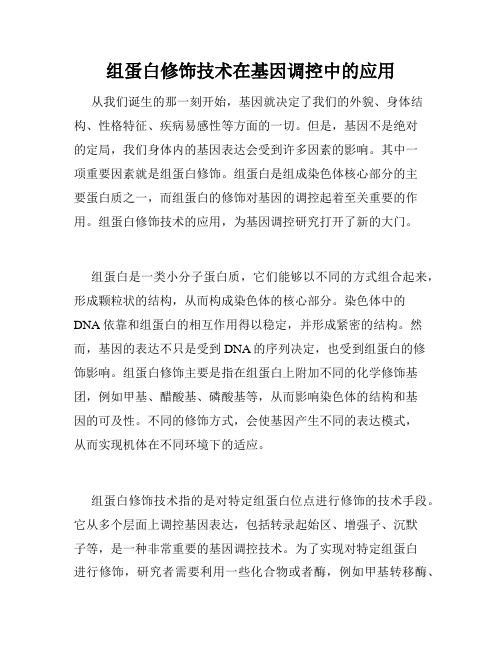 组蛋白修饰技术在基因调控中的应用

从我们诞生的那一刻开始，基因就决定了我们的外貌、身体结构、性格特征、疾病易感性等方面的一切。但是，基因不是绝对的定局，我们身体内的基因表达会受到许多因素的影响。其中一项重要因素就是组蛋白修饰。组蛋白是组成染色体核心部分的主要蛋白质之一，而组蛋白的修饰对基因的调控起着至关重要的作用。组蛋白修饰技术的应用，为基因调控研究打开了新的大门。

组蛋白是一类小分子蛋白质，它们能够以不同的方式组合起来，形成颗粒状的结构，从而构成染色体的核心部分。染色体中的DNA依靠和组蛋白的相互作用得以稳定，并形成紧密的结构。然而，基因的表达不只是受到DNA的序列决定，也受到组蛋白的修饰影响。组蛋白修饰主要是指在组蛋白上附加不同的化学修饰基团，例如甲基、醋酸基、磷酸基等，从而影响染色体的结构和基因的可及性。不同的修饰方式，会使基因产生不同的表达模式，从而实现机体在不同环境下的适应。

组蛋白修饰技术指的是对特定组蛋白位点进行修饰的技术手段。它从多个层面上调控基因表达，包括转录起始区、增强子、沉默子等，是一种非常重要的基因调控技术。为了实现对特定组蛋白进行修饰，研究者需要利用一些化合物或者酶，例如甲基转移酶、